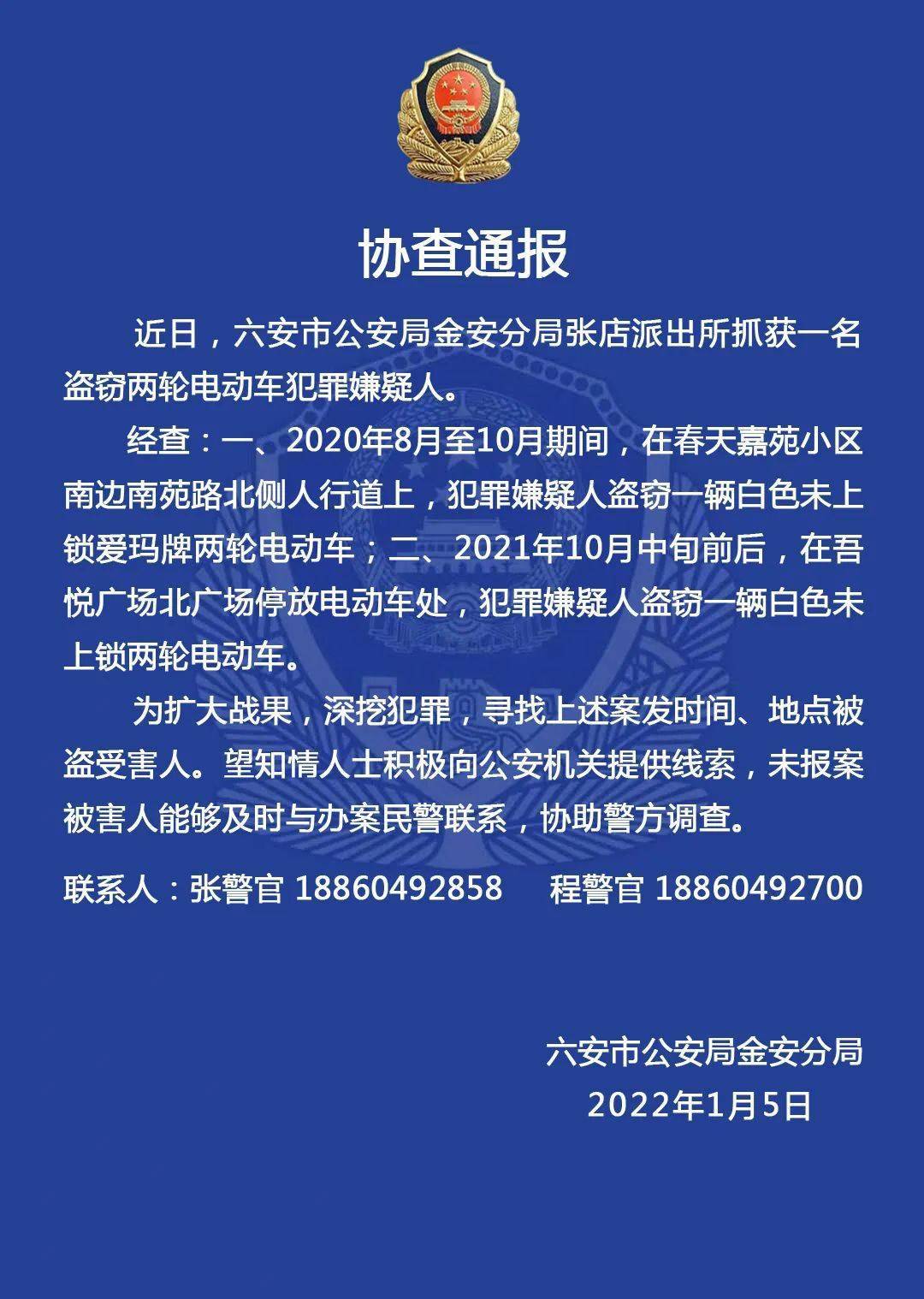 协查通报

近日，六安市公安局金安分局张店派出所抓获一名盗窃两轮电动车犯罪嫌疑人。

经查：一、2020年8月至10月期间，在春天嘉苑小区南边南苑路北侧人行道上，犯罪嫌疑人盗窃一辆白色未上锁爱玛牌两轮电动车；二、2021年10月中旬前后，在吾悦广场北广场停放电动车处，犯罪嫌疑人盗窃一辆白色未上锁两轮电动车。

为扩大战果，深挖犯罪，寻找上述案发时间、地点被盗受害人。望知情人士积极向公安机关提供线索，未报案被害人能够及时与办案民警联系，协助警方调查。

联系人：张警官 18860492858　程警官 18860492700

六安市公安局金安分局
2022年1月5日